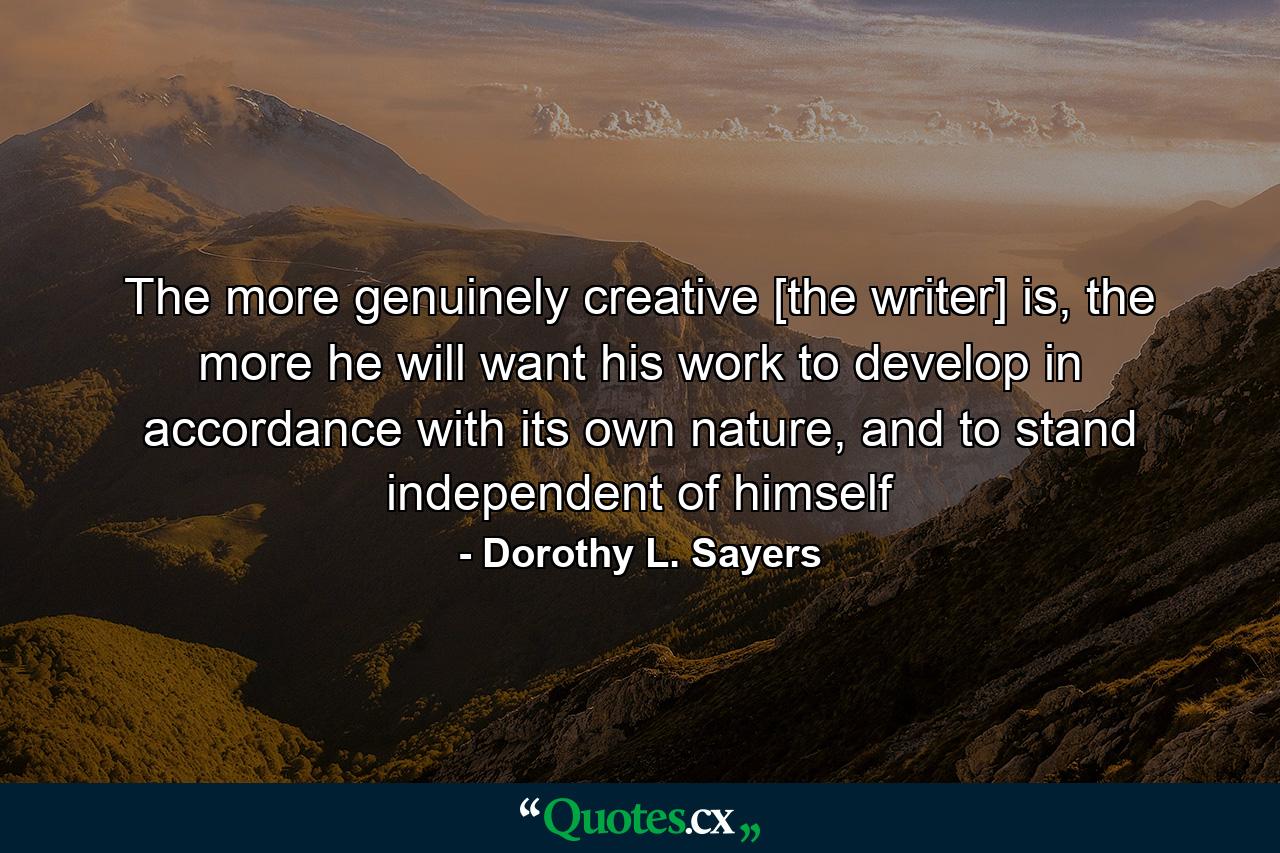 The more genuinely creative [the writer] is, the more he will want his work to develop in accordance with its own nature, and to stand independent of himself

- Dorothy L. Sayers

“Quotes.cx„